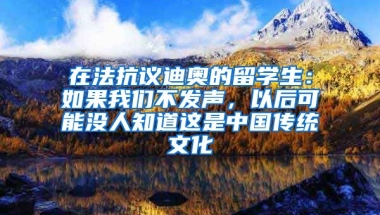 在法抗议迪奥的留学生：如果我们不发声，以后可能没人知道这是中国传统文化